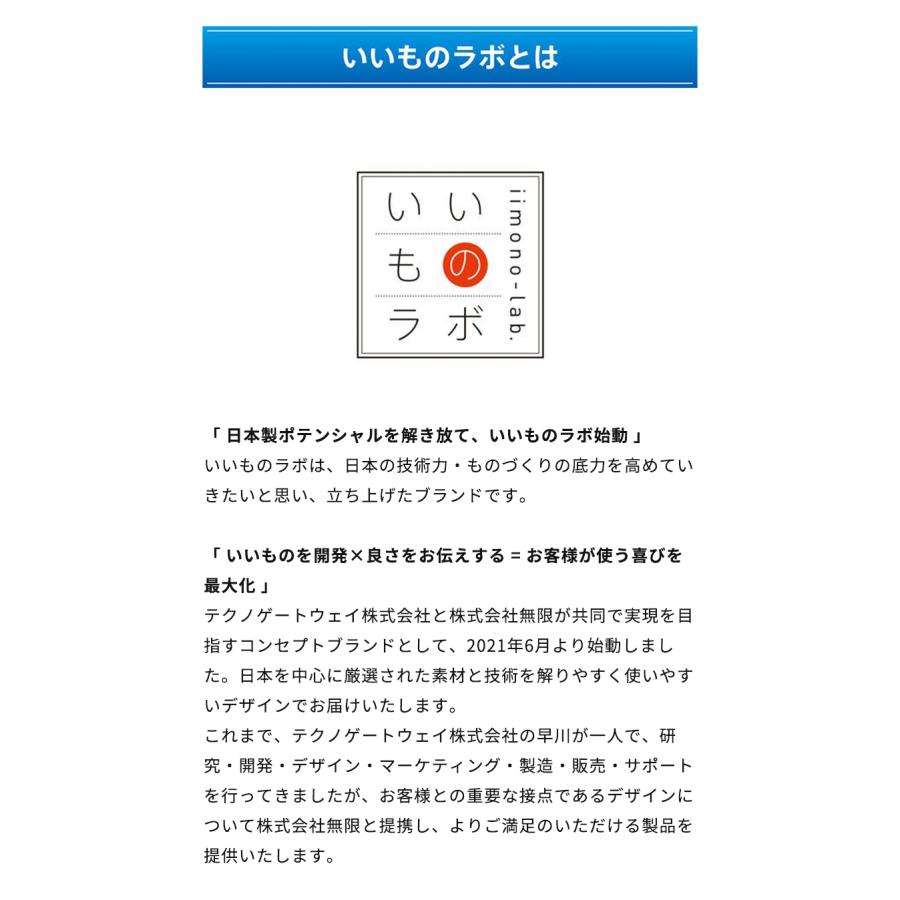 いいものラボとは

いい
もの
ラボ
iimono-lab.

「 日本製ポテンシャルを解き放て、いいものラボ始動 」
いいものラボは、日本の技術力・ものづくりの底力を高めていきたいと思い、立ち上げたブランドです。

「 いいものを開発×良さをお伝えする = お客様が使う喜びを最大化 」
テクノゲートウェイ株式会社と株式会社無限が共同で実現を目指すコンセプトブランドとして、2021年6月より始動しました。日本を中心に厳選された素材と技術を解りやすく使いやすいデザインでお届けいたします。
これまで、テクノゲートウェイ株式会社の早川が一人で、研究・開発・デザイン・マーケティング・製造・販売・サポートを行ってきましたが、お客様との重要な接点であるデザインについて株式会社無限と提携し、よりご満足のいただける製品を提供いたします。